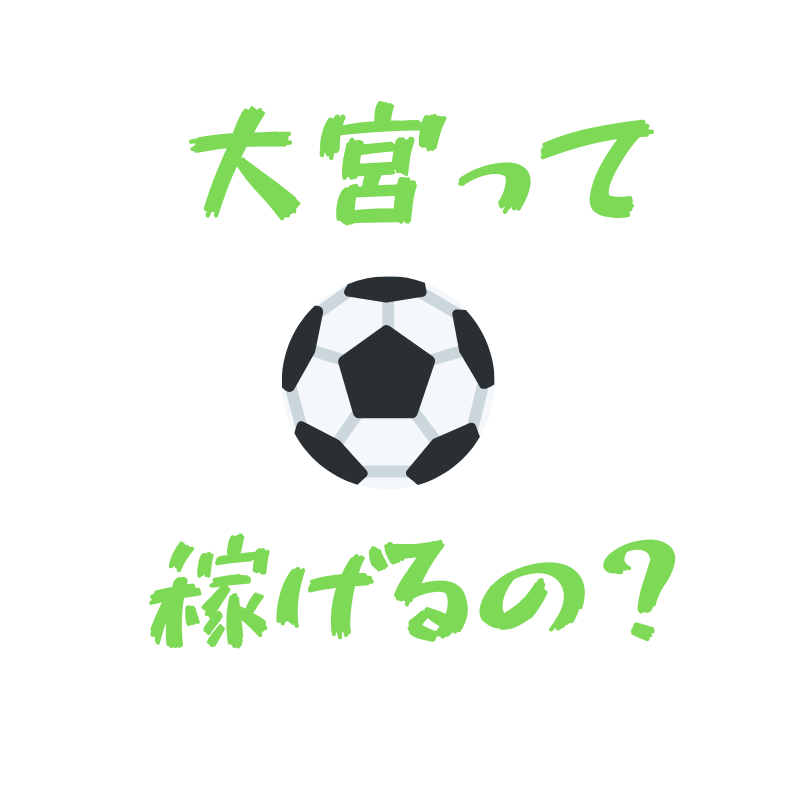 大宮って

稼げるの？